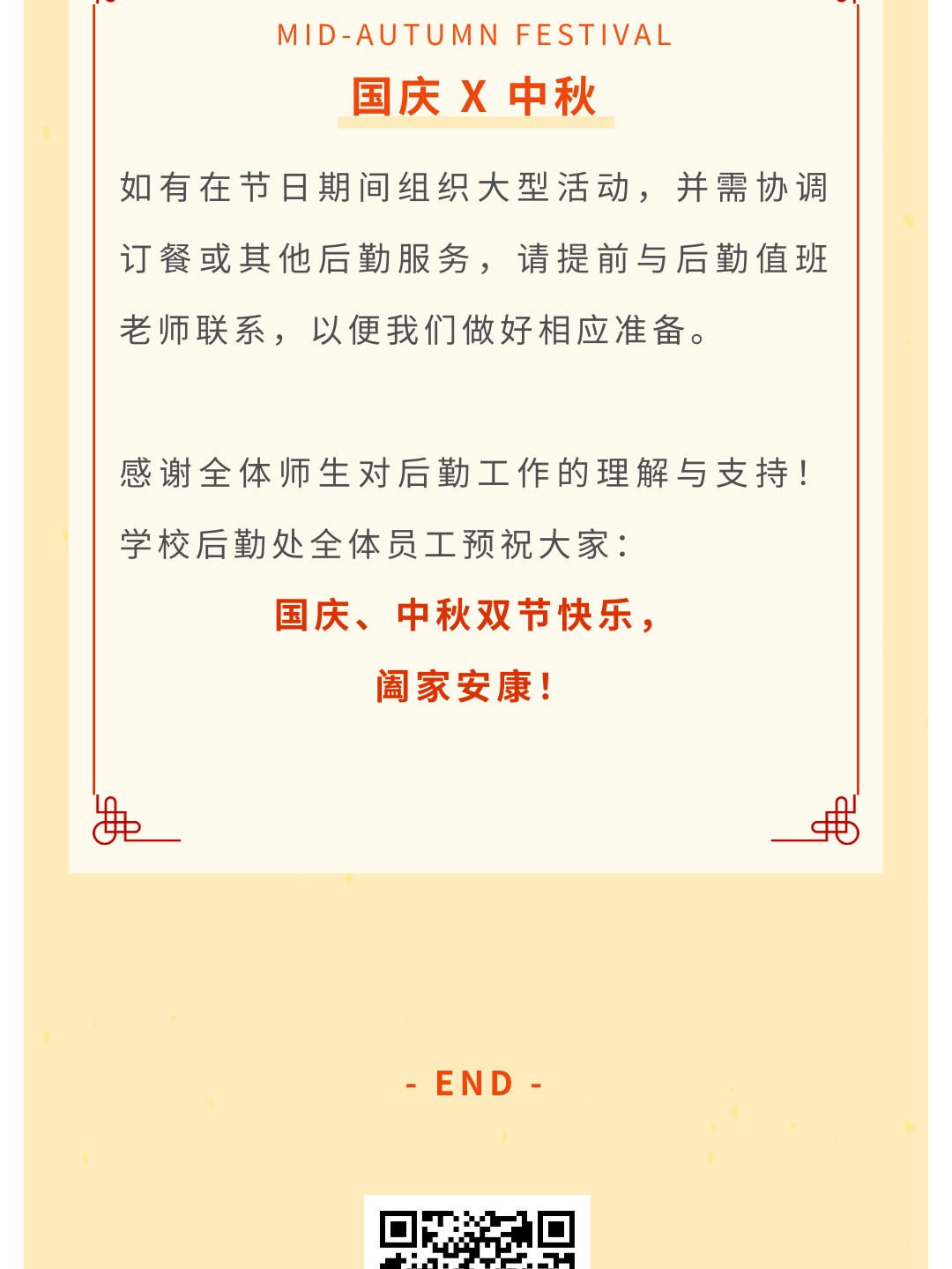 MID-AUTUMN FESTIVAL

国庆 X 中秋

如有在节日期间组织大型活动，并需协调订餐或其他后勤服务，请提前与后勤值班老师联系，以便我们做好相应准备。

感谢全体师生对后勤工作的理解与支持！

学校后勤处全体员工预祝大家：

国庆、中秋双节快乐，

阖家安康！

- END -